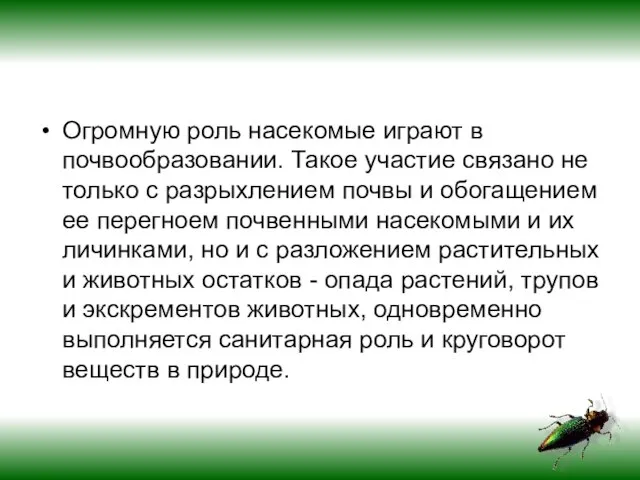 • Огромную роль насекомые играют в почвообразовании. Такое участие связано не только с разрыхлением почвы и обогащением ее перегноем почвенными насекомыми и их личинками, но и с разложением растительных и животных остатков - опада растений, трупов и экскрементов животных, одновременно выполняется санитарная роль и круговорот веществ в природе.